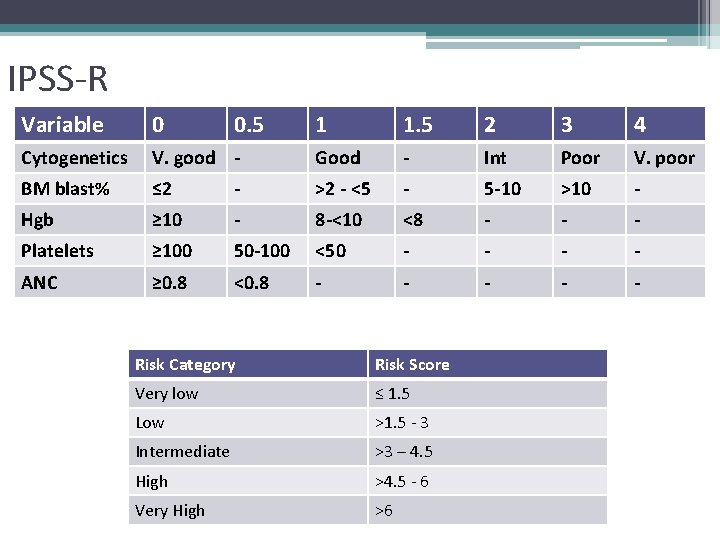 IPSS-R

| Variable | 0 | 0.5 | 1 | 1.5 | 2 | 3 | 4 |
|---|---|---|---|---|---|---|---|
| Cytogenetics | V. good | - | Good | - | Int | Poor | V. poor |
| BM blast% | ≤2 | - | >2 - <5 | - | 5-10 | >10 | - |
| Hgb | ≥10 | - | 8-<10 | <8 | - | - | - |
| Platelets | ≥100 | 50-100 | <50 | - | - | - | - |
| ANC | ≥0.8 | <0.8 | - | - | - | - | - |

| Risk Category | Risk Score |
|---|---|
| Very low | ≤ 1.5 |
| Low | >1.5 - 3 |
| Intermediate | >3 – 4.5 |
| High | >4.5 - 6 |
| Very High | >6 |